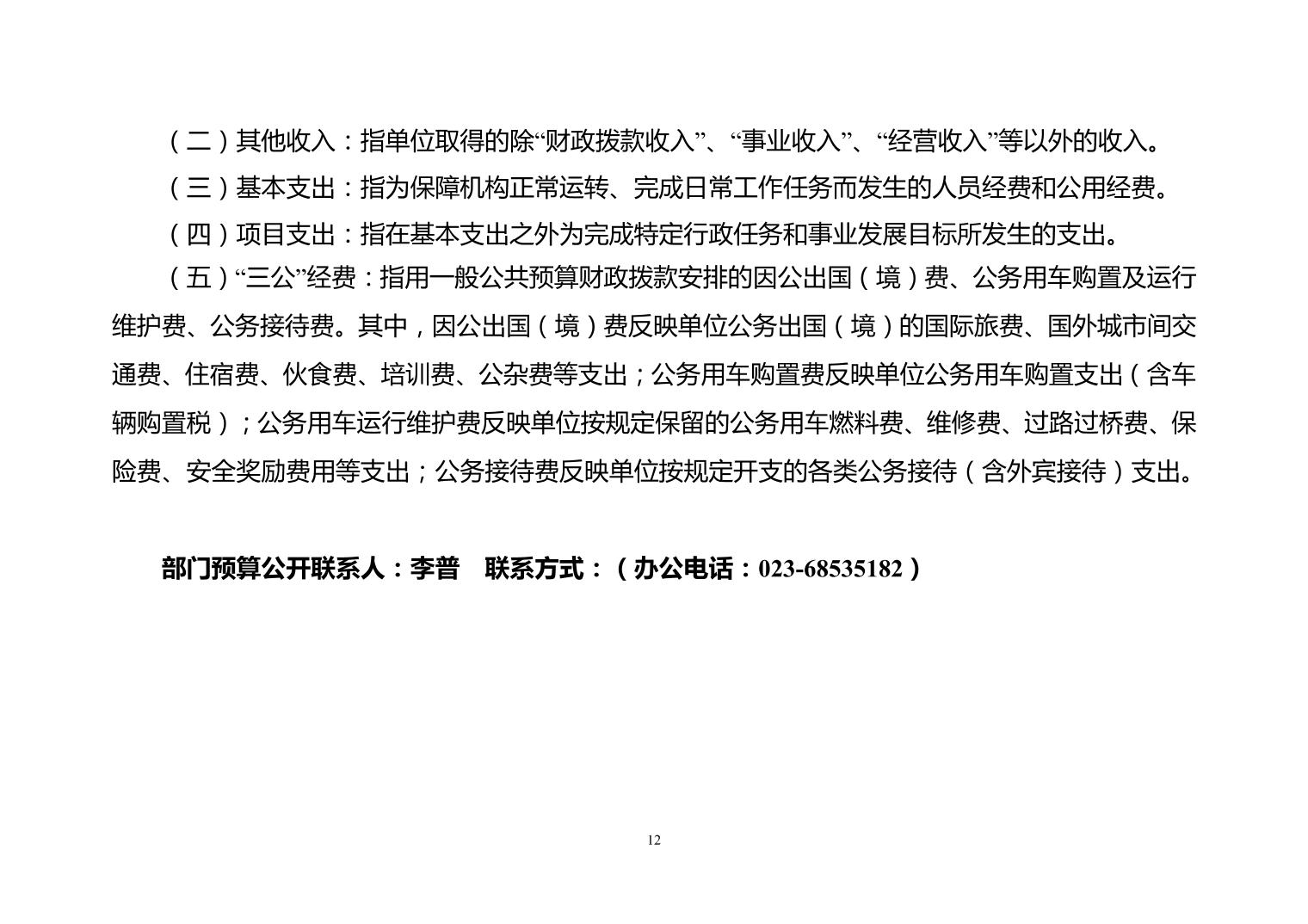 （二）其他收入：指单位取得的除“财政拨款收入”、“事业收入”、“经营收入”等以外的收入。

（三）基本支出：指为保障机构正常运转、完成日常工作任务而发生的人员经费和公用经费。

（四）项目支出：指在基本支出之外为完成特定行政任务和事业发展目标所发生的支出。

（五）“三公”经费：指用一般公共预算财政拨款安排的因公出国（境）费、公务用车购置及运行维护费、公务接待费。其中，因公出国（境）费反映单位公务出国（境）的国际旅费、国外城市间交通费、住宿费、伙食费、培训费、公杂费等支出；公务用车购置费反映单位公务用车购置支出（含车辆购置税）；公务用车运行维护费反映单位按规定保留的公务用车燃料费、维修费、过路过桥费、保险费、安全奖励费用等支出；公务接待费反映单位按规定开支的各类公务接待（含外宾接待）支出。

部门预算公开联系人：李普　联系方式：（办公电话：023-68535182）

12